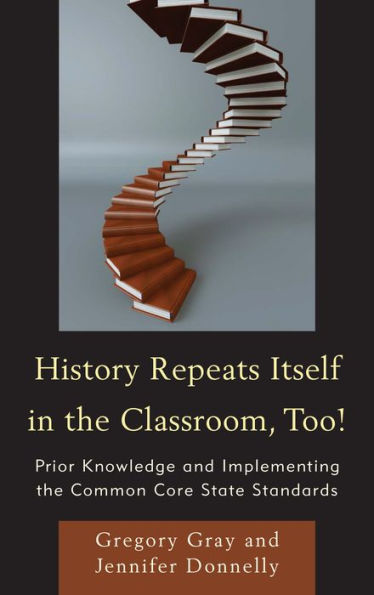 History Repeats Itself in the Classroom, Too!

Prior Knowledge and Implementing the Common Core State Standards

Gregory Gray and Jennifer Donnelly